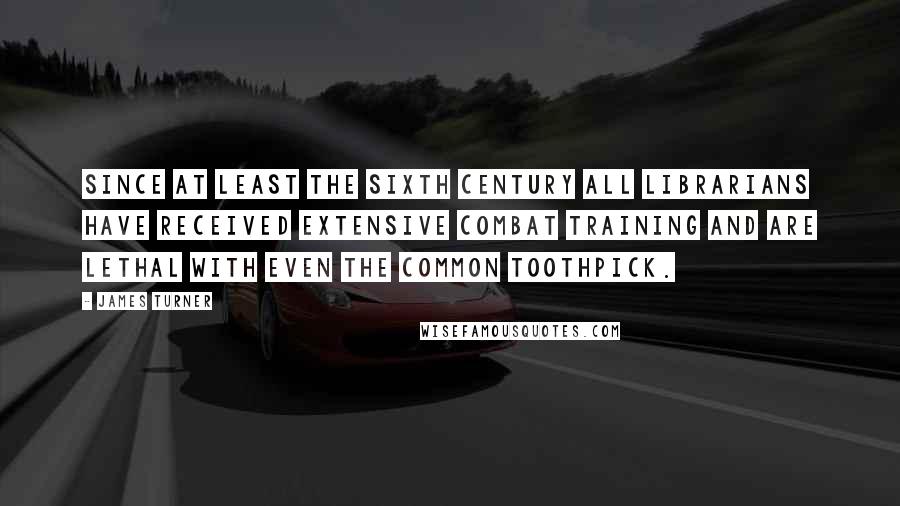 SINCE AT LEAST THE SIXTH CENTURY ALL LIBRARIANS HAVE RECEIVED EXTENSIVE COMBAT TRAINING AND ARE LETHAL WITH EVEN THE COMMON TOOTHPICK.

- JAMES TURNER

WISEFAMOUSQUOTES.COM